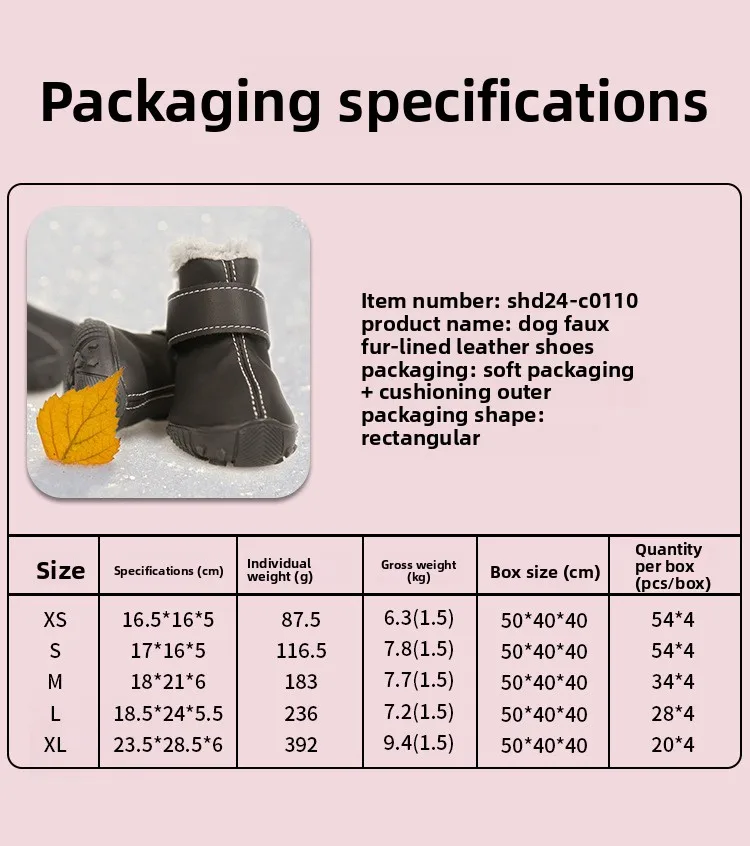 Packaging specifications

Item number: shd24-c0110
product name: dog faux fur-lined leather shoes
packaging: soft packaging + cushioning outer
packaging shape: rectangular

| Size | Specifications (cm) | Individual weight (g) | Gross weight (kg) | Box size (cm) | Quantity per box (pcs/box) |
|---|---|---|---|---|---|
| XS | 16.5*16*5 | 87.5 | 6.3(1.5) | 50*40*40 | 54*4 |
| S | 17*16*5 | 116.5 | 7.8(1.5) | 50*40*40 | 54*4 |
| M | 18*21*6 | 183 | 7.7(1.5) | 50*40*40 | 34*4 |
| L | 18.5*24*5.5 | 236 | 7.2(1.5) | 50*40*40 | 28*4 |
| XL | 23.5*28.5*6 | 392 | 9.4(1.5) | 50*40*40 | 20*4 |